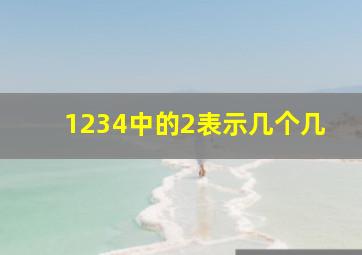 1234中的2表示几个几